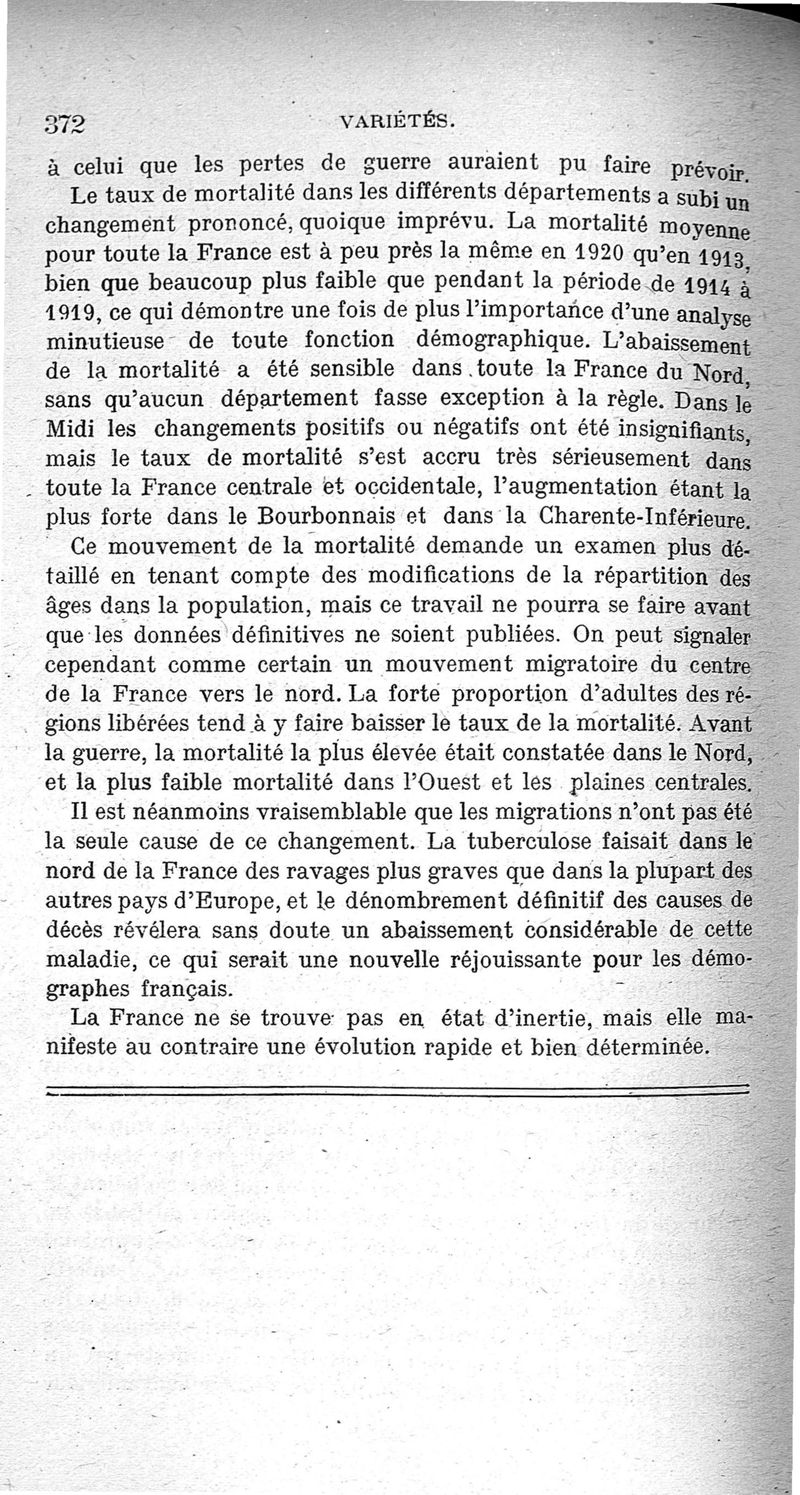 372 VARIÉTÉS.

à celui que les pertes de guerre auraient pu faire prévoir.

Le taux de mortalité dans les différents départements a subi un changement prononcé, quoique imprévu. La mortalité moyenne pour toute la France est à peu près la même en 1920 qu'en 1913, bien que beaucoup plus faible que pendant la période de 1914 à 1919, ce qui démontre une fois de plus l'importance d'une analyse minutieuse de toute fonction démographique. L'abaissement de la mortalité a été sensible dans toute la France du Nord, sans qu'aucun département fasse exception à la règle. Dans le Midi les changements positifs ou négatifs ont été insignifiants, mais le taux de mortalité s'est accru très sérieusement dans toute la France centrale et occidentale, l'augmentation étant la plus forte dans le Bourbonnais et dans la Charente-Inférieure.

Ce mouvement de la mortalité demande un examen plus détaillé en tenant compte des modifications de la répartition des âges dans la population, mais ce travail ne pourra se faire avant que les données définitives ne soient publiées. On peut signaler cependant comme certain un mouvement migratoire du centre de la France vers le nord. La forte proportion d'adultes des régions libérées tend à y faire baisser le taux de la mortalité. Avant la guerre, la mortalité la plus élevée était constatée dans le Nord, et la plus faible mortalité dans l'Ouest et les plaines centrales.

Il est néanmoins vraisemblable que les migrations n'ont pas été la seule cause de ce changement. La tuberculose faisait dans le nord de la France des ravages plus graves que dans la plupart des autres pays d'Europe, et le dénombrement définitif des causes de décès révélera sans doute un abaissement considérable de cette maladie, ce qui serait une nouvelle réjouissante pour les démographes français.

La France ne se trouve pas en état d'inertie, mais elle manifeste au contraire une évolution rapide et bien déterminée.